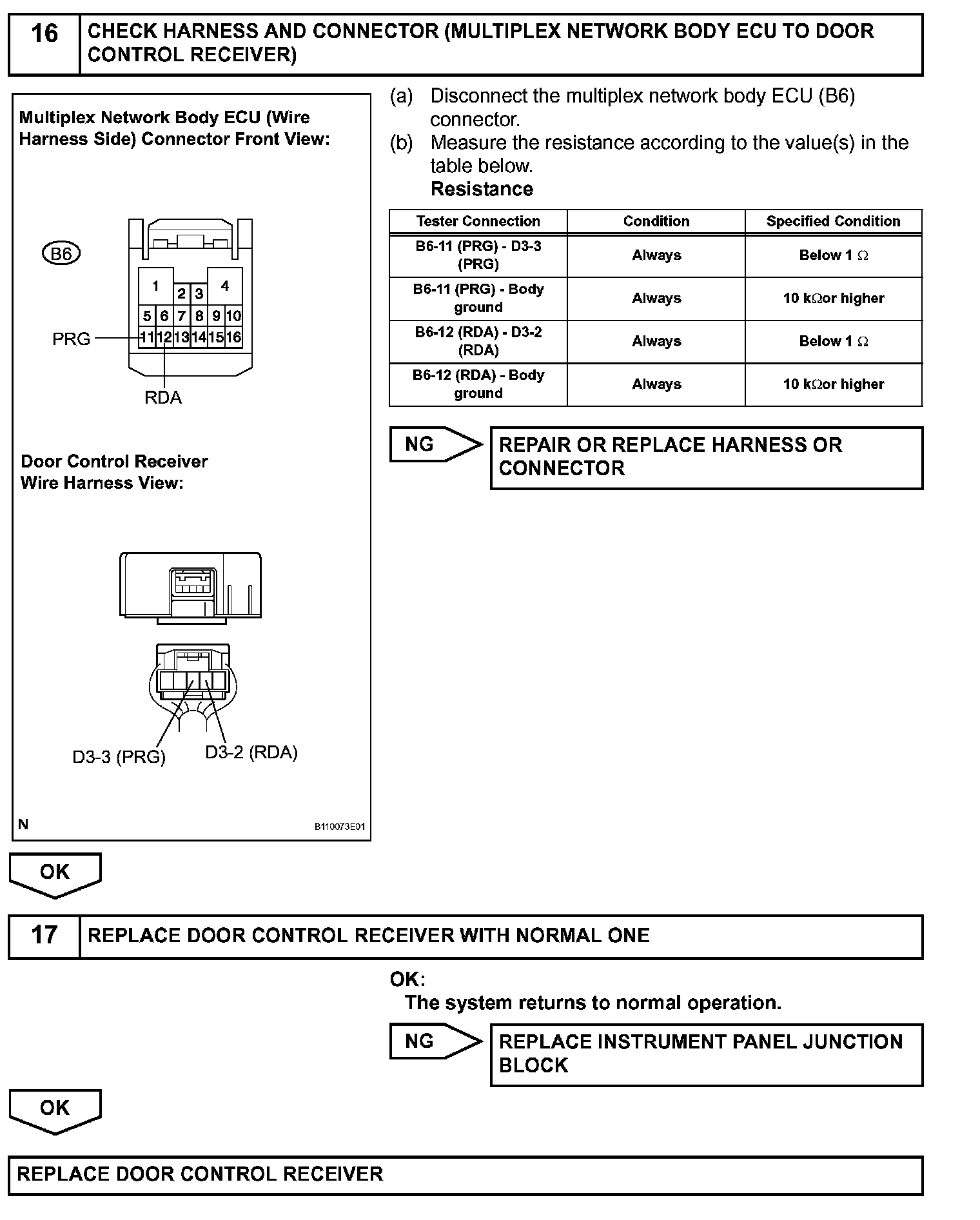 16 CHECK HARNESS AND CONNECTOR (MULTIPLEX NETWORK BODY ECU TO DOOR CONTROL RECEIVER)

Multiplex Network Body ECU (Wire Harness Side) Connector Front View:

B6

1 2 3 4
5 6 7 8 9 10
11 12 13 14 15 16

PRG
RDA

Door Control Receiver Wire Harness View:

D3-3 (PRG)
D3-2 (RDA)

N
B110073E01

(a) Disconnect the multiplex network body ECU (B6) connector.
(b) Measure the resistance according to the value(s) in the table below.
Resistance

| Tester Connection | Condition | Specified Condition |
|---|---|---|
| B6-11 (PRG) - D3-3 (PRG) | Always | Below 1 $\Omega$ |
| B6-11 (PRG) - Body ground | Always | 10 k$\Omega$or higher |
| B6-12 (RDA) - D3-2 (RDA) | Always | Below 1 $\Omega$ |
| B6-12 (RDA) - Body ground | Always | 10 k$\Omega$or higher |

NG
REPAIR OR REPLACE HARNESS OR CONNECTOR

OK

17 REPLACE DOOR CONTROL RECEIVER WITH NORMAL ONE

OK:
The system returns to normal operation.

NG
REPLACE INSTRUMENT PANEL JUNCTION BLOCK

OK

REPLACE DOOR CONTROL RECEIVER